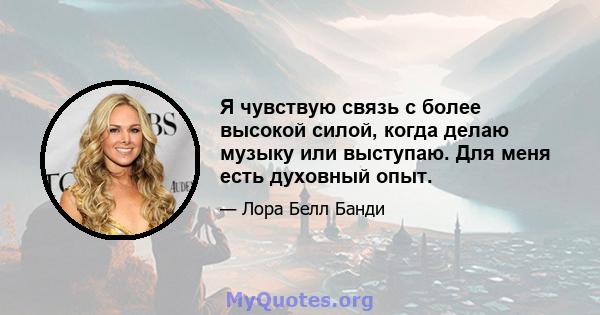 Я чувствую связь с более высокой силой, когда делаю музыку или выступаю. Для меня есть духовный опыт.

— Лора Белл Банди

MyQuotes.org